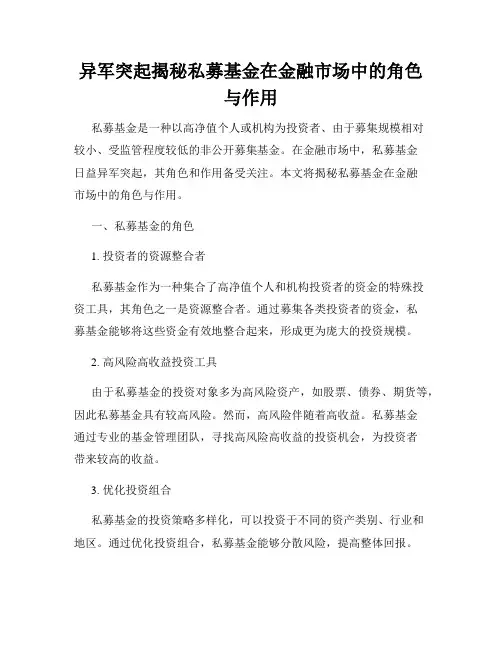 异军突起揭秘私募基金在金融市场中的角色与作用

私募基金是一种以高净值个人或机构为投资者、由于募集规模相对较小、受监管程度较低的非公开募集基金。在金融市场中，私募基金日益异军突起，其角色和作用备受关注。本文将揭秘私募基金在金融市场中的角色与作用。

一、私募基金的角色

1. 投资者的资源整合者

私募基金作为一种集合了高净值个人和机构投资者的资金的特殊投资工具，其角色之一是资源整合者。通过募集各类投资者的资金，私募基金能够将这些资金有效地整合起来，形成更为庞大的投资规模。

2. 高风险高收益投资工具

由于私募基金的投资对象多为高风险资产，如股票、债券、期货等，因此私募基金具有较高风险。然而，高风险伴随着高收益。私募基金通过专业的基金管理团队，寻找高风险高收益的投资机会，为投资者带来较高的收益。

3. 优化投资组合

私募基金的投资策略多样化，可以投资于不同的资产类别、行业和地区。通过优化投资组合，私募基金能够分散风险，提高整体回报。